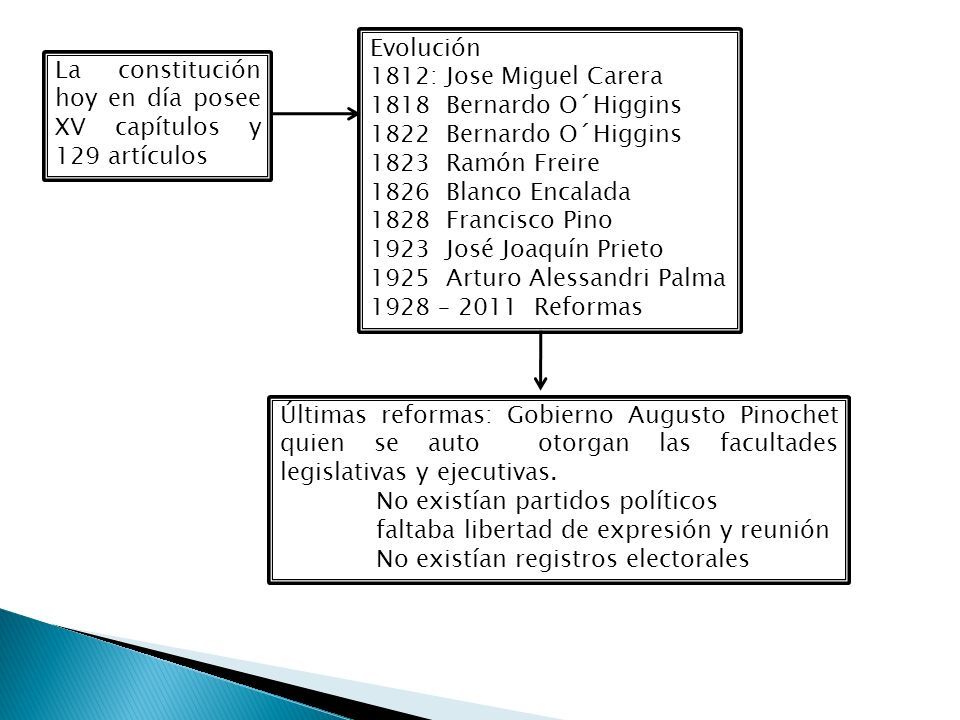 La constitución hoy en día posee XV capítulos y 129 artículos

Evolución
1812: Jose Miguel Carera
1818 Bernardo O´Higgins
1822 Bernardo O´Higgins
1823 Ramón Freire
1826 Blanco Encalada
1828 Francisco Pino
1923 José Joaquín Prieto
1925 Arturo Alessandri Palma
1928 – 2011 Reformas

Últimas reformas: Gobierno Augusto Pinochet quien se auto otorgan las facultades legislativas y ejecutivas.
No existían partidos políticos
faltaba libertad de expresión y reunión
No existían registros electorales